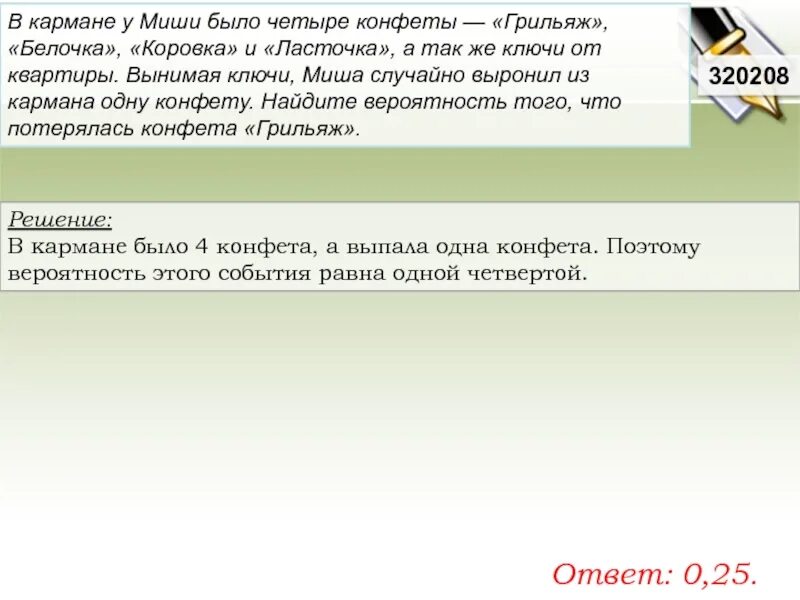 В кармане у Миши было четыре конфеты — «Грильяж», «Белочка», «Коровка» и «Ласточка», а так же ключи от квартиры. Вынимая ключи, Миша случайно выронил из кармана одну конфету. Найдите вероятность того, что потерялась конфета «Грильяж».

320208

Решение:
В кармане было 4 конфета, а выпала одна конфета. Поэтому вероятность этого события равна одной четвертой.

Ответ: 0,25.